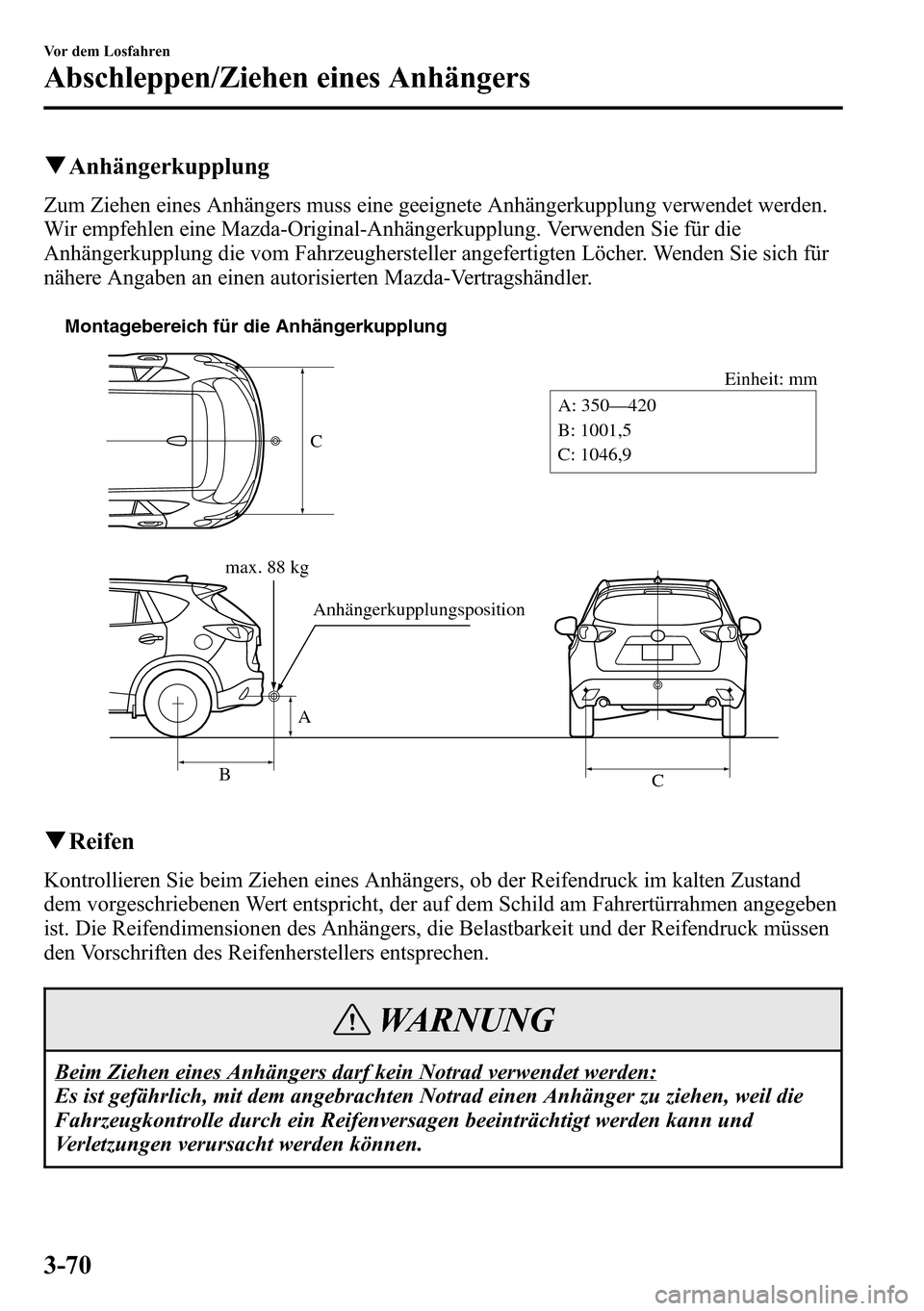 Vor dem Losfahren

Abschleppen/Ziehen eines Anhängers

▼Anhängerkupplung

Zum Ziehen eines Anhängers muss eine geeignete Anhängerkupplung verwendet werden. Wir empfehlen eine Mazda-Original-Anhängerkupplung. Verwenden Sie für die Anhängerkupplung die vom Fahrzeughersteller angefertigten Löcher. Wenden Sie sich für nähere Angaben an einen autorisierten Mazda-Vertragshändler.

Montagebereich für die Anhängerkupplung

C

Einheit: mm

A: 350—420
B: 1001,5
C: 1046,9

max. 88 kg

Anhängerkupplungsposition

A

B

C

▼Reifen

Kontrollieren Sie beim Ziehen eines Anhängers, ob der Reifendruck im kalten Zustand dem vorgeschriebenen Wert entspricht, der auf dem Schild am Fahrertürrahmen angegeben ist. Die Reifendimensionen des Anhängers, die Belastbarkeit und der Reifendruck müssen den Vorschriften des Reifenherstellers entsprechen.

WARNUNG

Beim Ziehen eines Anhängers darf kein Notrad verwendet werden:
Es ist gefährlich, mit dem angebrachten Notrad einen Anhänger zu ziehen, weil die Fahrzeugkontrolle durch ein Reifenversagen beeinträchtigt werden kann und Verletzungen verursacht werden können.

3-70

carmanualsonline.info